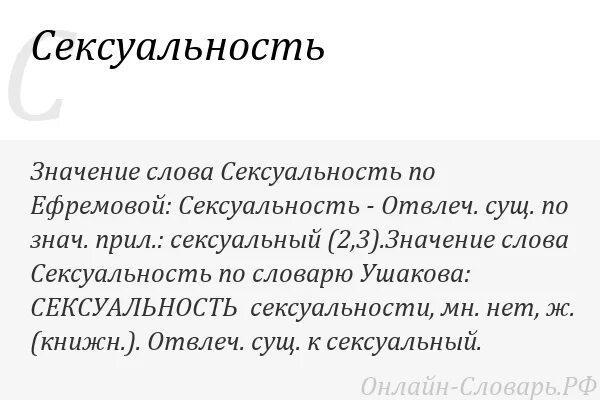 С

Сексуальность

Значение слова Сексуальность по Ефремовой: Сексуальность - Отвлеч. сущ. по знач. прил.: сексуальный (2,3).Значение слова Сексуальность по словарю Ушакова: СЕКСУАЛЬНОСТЬ сексуальности, мн. нет, ж. (книжн.). Отвлеч. сущ. к сексуальный.

Онлайн-Словарь.РФ